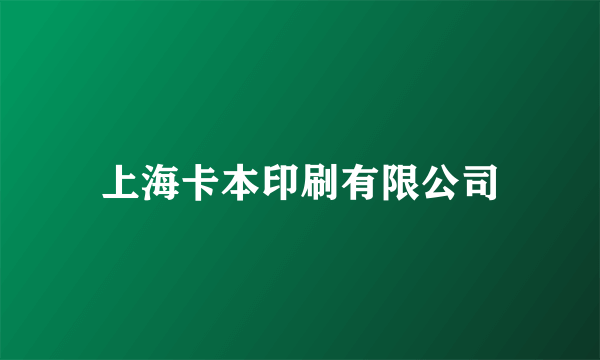 上海卡本印刷有限公司